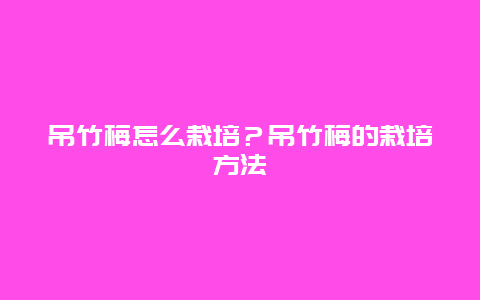 吊竹梅怎么栽培？吊竹梅的栽培方法